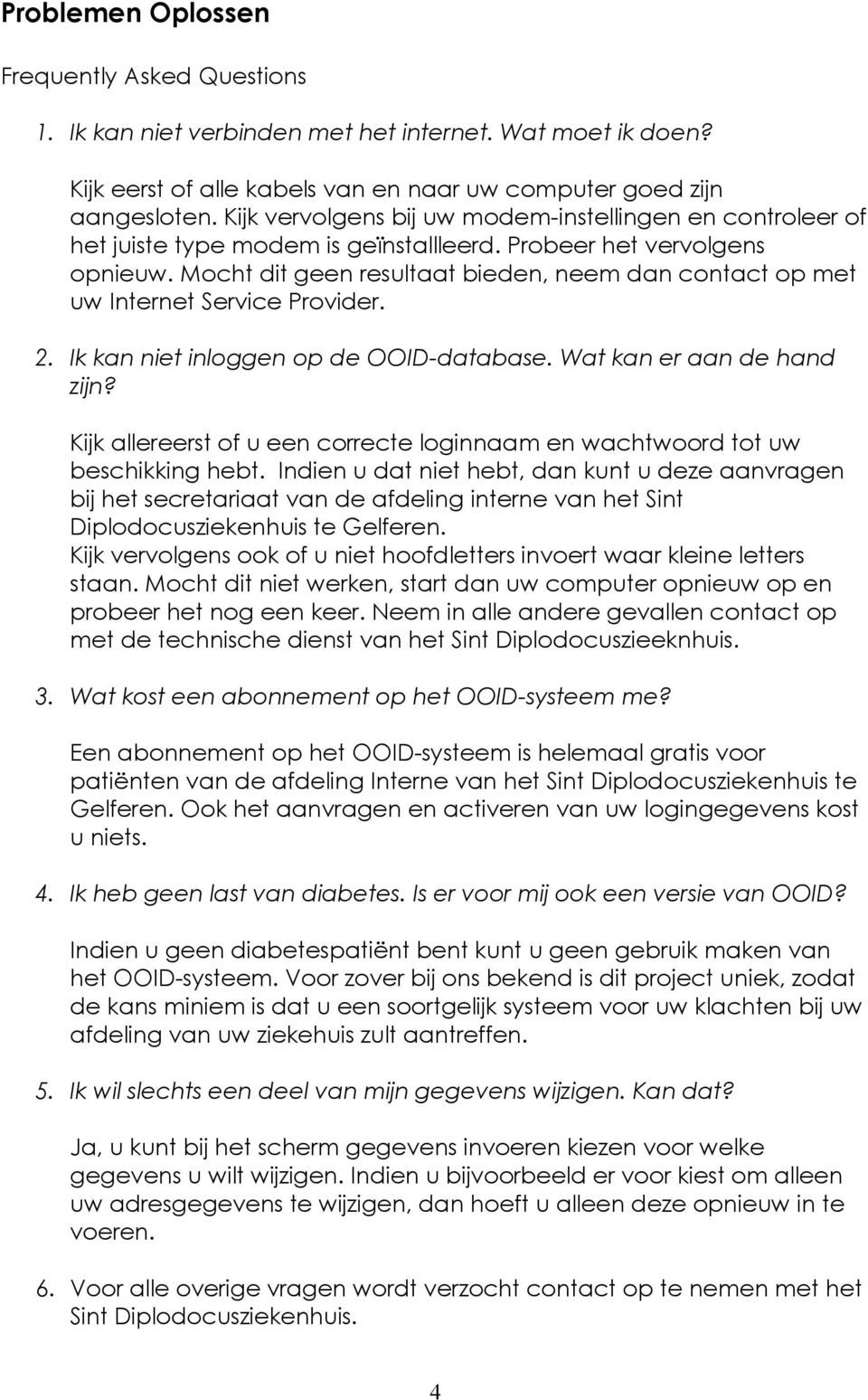 Problemen Oplossen

Frequently Asked Questions

1. Ik kan niet verbinden met het internet. Wat moet ik doen?

Kijk eerst of alle kabels van en naar uw computer goed zijn aangesloten. Kijk vervolgens bij uw modem-instellingen en controleer of het juiste type modem is geïnstallleerd. Probeer het vervolgens opnieuw. Mocht dit geen resultaat bieden, neem dan contact op met uw Internet Service Provider.

2. Ik kan niet inloggen op de OOID-database. Wat kan er aan de hand zijn?

Kijk allereerst of u een correcte loginnaam en wachtwoord tot uw beschikking hebt. Indien u dat niet hebt, dan kunt u deze aanvragen bij het secretariaat van de afdeling interne van het Sint Diplodocusziekenhuis te Gelferen.
Kijk vervolgens ook of u niet hoofdletters invoert waar kleine letters staan. Mocht dit niet werken, start dan uw computer opnieuw op en probeer het nog een keer. Neem in alle andere gevallen contact op met de technische dienst van het Sint Diplodocuszieeknhuis.

3. Wat kost een abonnement op het OOID-systeem me?

Een abonnement op het OOID-systeem is helemaal gratis voor patiënten van de afdeling Interne van het Sint Diplodocusziekenhuis te Gelferen. Ook het aanvragen en activeren van uw logingegevens kost u niets.

4. Ik heb geen last van diabetes. Is er voor mij ook een versie van OOID?

Indien u geen diabetespatiënt bent kunt u geen gebruik maken van het OOID-systeem. Voor zover bij ons bekend is dit project uniek, zodat de kans miniem is dat u een soortgelijk systeem voor uw klachten bij uw afdeling van uw ziekehuis zult aantreffen.

5. Ik wil slechts een deel van mijn gegevens wijzigen. Kan dat?

Ja, u kunt bij het scherm gegevens invoeren kiezen voor welke gegevens u wilt wijzigen. Indien u bijvoorbeeld er voor kiest om alleen uw adresgegevens te wijzigen, dan hoeft u alleen deze opnieuw in te voeren.

6. Voor alle overige vragen wordt verzocht contact op te nemen met het Sint Diplodocusziekenhuis.

4